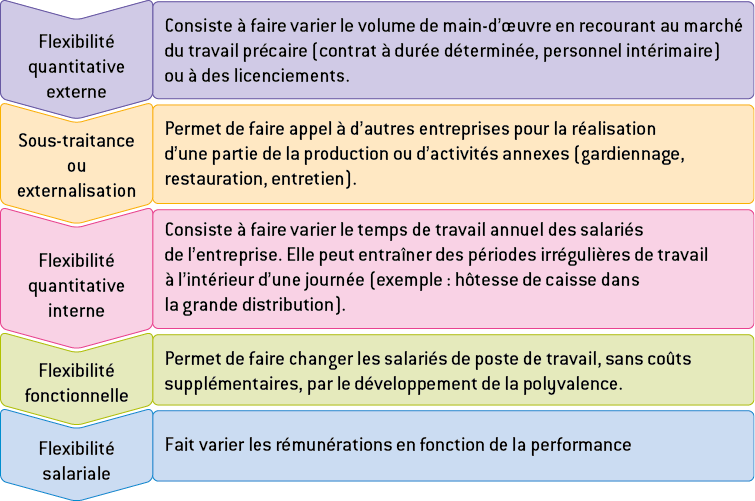 Flexibilité quantitative externe

Consiste à faire varier le volume de main-d'œuvre en recourant au marché du travail précaire (contrat à durée déterminée, personnel intérimaire) ou à des licenciements.

Sous-traitance ou externalisation

Permet de faire appel à d'autres entreprises pour la réalisation d'une partie de la production ou d'activités annexes (gardiennage, restauration, entretien).

Flexibilité quantitative interne

Consiste à faire varier le temps de travail annuel des salariés de l'entreprise. Elle peut entraîner des périodes irrégulières de travail à l'intérieur d'une journée (exemple : hôtesse de caisse dans la grande distribution).

Flexibilité fonctionnelle

Permet de faire changer les salariés de poste de travail, sans coûts supplémentaires, par le développement de la polyvalence.

Flexibilité salariale

Fait varier les rémunérations en fonction de la performance